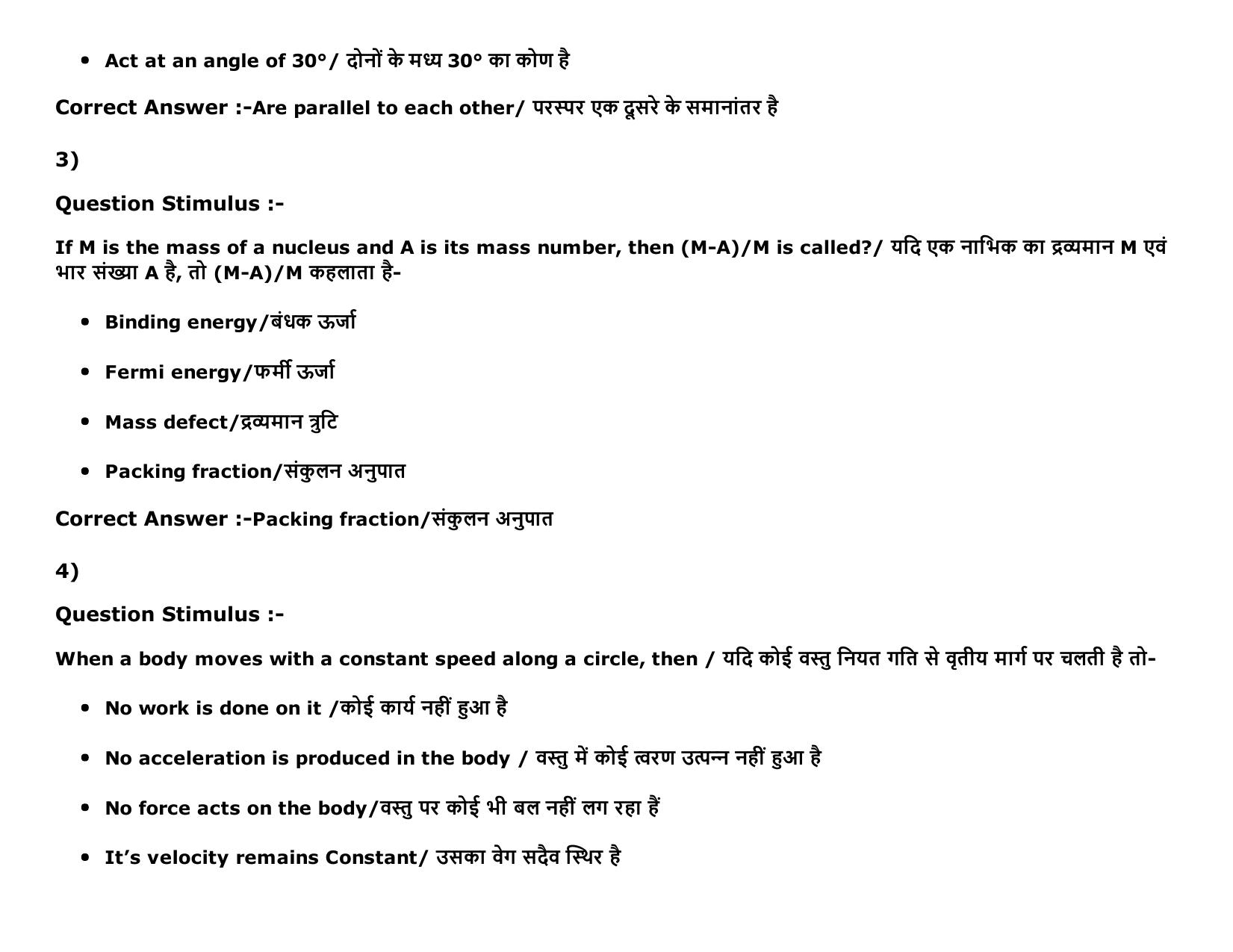 • Act at an angle of 30°/ दोनों के मध्य 30° का कोण है

Correct Answer :-Are parallel to each other/ परस्पर एक दूसरे के समानांतर है

3)

Question Stimulus :-

If M is the mass of a nucleus and A is its mass number, then (M-A)/M is called?/ यदि एक नाभिक का द्रव्यमान M एवं भार संख्या A है, तो (M-A)/M कहलाता है-

• Binding energy/बंधक ऊर्जा

• Fermi energy/फर्मी ऊर्जा

• Mass defect/द्रव्यमान त्रुटि

• Packing fraction/संकुलन अनुपात

Correct Answer :-Packing fraction/संकुलन अनुपात

4)

Question Stimulus :-

When a body moves with a constant speed along a circle, then / यदि कोई वस्तु नियत गति से वृतीय मार्ग पर चलती है तो-

• No work is done on it /कोई कार्य नहीं हुआ है

• No acceleration is produced in the body / वस्तु में कोई त्वरण उत्पन्न नहीं हुआ है

• No force acts on the body/वस्तु पर कोई भी बल नहीं लग रहा हैं

• It's velocity remains Constant/ उसका वेग सदैव स्थिर है